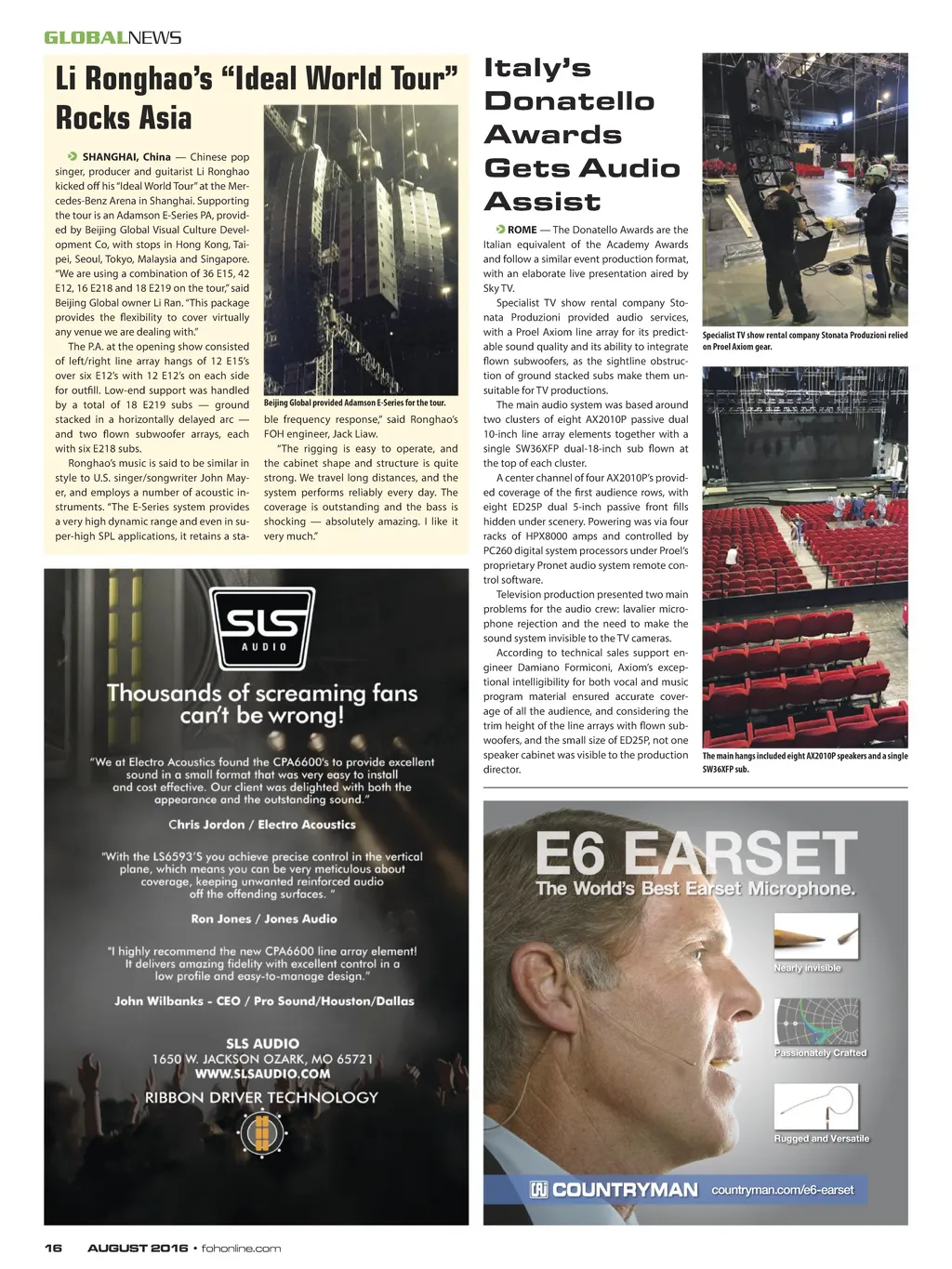 GLOBALNEWS

Li Ronghao's "Ideal World Tour" Rocks Asia

SHANGHAI, China — Chinese pop singer, producer and guitarist Li Ronghao kicked off his "Ideal World Tour" at the Mercedes-Benz Arena in Shanghai. Supporting the tour is an Adamson E-Series PA, provided by Beijing Global Visual Culture Development Co, with stops in Hong Kong, Taipei, Seoul, Tokyo, Malaysia and Singapore. "We are using a combination of 36 E15, 42 E12, 16 E218 and 18 E219 on the tour," said Beijing Global owner Li Ran. "This package provides the flexibility to cover virtually any venue we are dealing with."

The P.A. at the opening show consisted of left/right line array hangs of 12 E15's over six E12's with 12 E12's on each side for outfill. Low-end support was handled by a total of 18 E219 subs — ground stacked in a horizontally delayed arc — and two flown subwoofer arrays, each with six E218 subs.

Ronghao's music is said to be similar in style to U.S. singer/songwriter John Mayer, and employs a number of acoustic instruments. "The E-Series system provides a very high dynamic range and even in super-high SPL applications, it retains a stable frequency response," said Ronghao's FOH engineer, Jack Liaw.

"The rigging is easy to operate, and the cabinet shape and structure is quite strong. We travel long distances, and the system performs reliably every day. The coverage is outstanding and the bass is shocking — absolutely amazing. I like it very much."

Beijing Global provided Adamson E-Series for the tour.

Italy's Donatello Awards Gets Audio Assist

ROME — The Donatello Awards are the Italian equivalent of the Academy Awards and follow a similar event production format, with an elaborate live presentation aired by Sky TV.

Specialist TV show rental company Stonata Produzioni provided audio services, with a Proel Axiom line array for its predictable sound quality and its ability to integrate flown subwoofers, as the sightline obstruction of ground stacked subs make them unsuitable for TV productions.

The main audio system was based around two clusters of eight AX2010P passive dual 10-inch line array elements together with a single SW36XFP dual-18-inch sub flown at the top of each cluster.

A center channel of four AX2010P's provided coverage of the first audience rows, with eight ED25P dual 5-inch passive front fills hidden under scenery. Powering was via four racks of HPX8000 amps and controlled by PC260 digital system processors under Proel's proprietary Pronet audio system remote control software.

Television production presented two main problems for the audio crew: lavalier microphone rejection and the need to make the sound system invisible to the TV cameras.

According to technical sales support engineer Damiano Formiconi, Axiom's exceptional intelligibility for both vocal and music program material ensured accurate coverage of all the audience, and considering the trim height of the line arrays with flown subwoofers, and the small size of ED25P, not one speaker cabinet was visible to the production director.

Specialist TV show rental company Stonata Produzioni relied on Proel Axiom gear.

The main hangs included eight AX2010P speakers and a single SW36XFP sub.

SLS AUDIO

Thousands of screaming fans can't be wrong!

"We at Electro Acoustics found the CPA6600's to provide excellent sound in a small format that was very easy to install and cost effective. Our client was delighted with both the appearance and the outstanding sound."

Chris Jordon / Electro Acoustics

"With the LS6593'S you achieve precise control in the vertical plane, which means you can be very meticulous about coverage, keeping unwanted reinforced audio off the offending surfaces. "

Ron Jones / Jones Audio

"I highly recommend the new CPA6600 line array element! It delivers amazing fidelity with excellent control in a low profile and easy-to-manage design."

John Wilbanks - CEO / Pro Sound/Houston/Dallas

SLS AUDIO
1650 W. JACKSON OZARK, MO 65721
WWW.SLSAUDIO.COM
RIBBON DRIVER TECHNOLOGY

E6 EARSET
The World's Best Earset Microphone.
Nearly invisible
Passionately Crafted
Rugged and Versatile
COUNTRYMAN countryman.com/e6-earset

16 AUGUST 2016 • fohonline.com